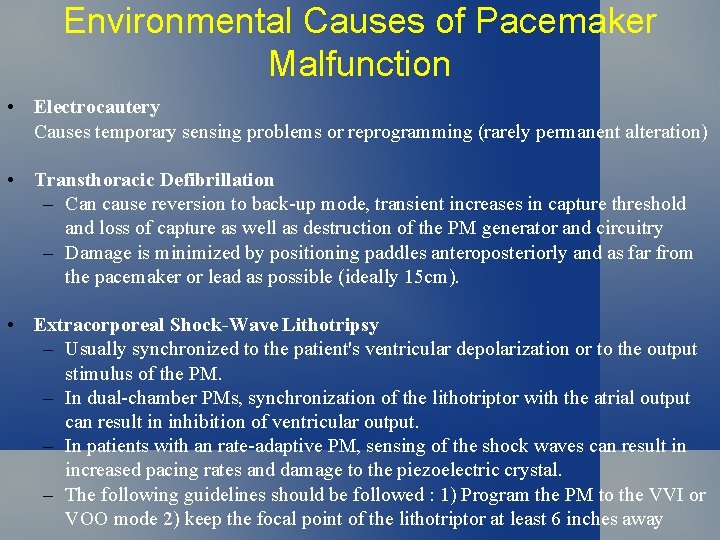 Environmental Causes of Pacemaker Malfunction

• Electrocautery
Causes temporary sensing problems or reprogramming (rarely permanent alteration)

• Transthoracic Defibrillation
– Can cause reversion to back-up mode, transient increases in capture threshold and loss of capture as well as destruction of the PM generator and circuitry
– Damage is minimized by positioning paddles anteroposteriorly and as far from the pacemaker or lead as possible (ideally 15cm).

• Extracorporeal Shock-Wave Lithotripsy
– Usually synchronized to the patient's ventricular depolarization or to the output stimulus of the PM.
– In dual-chamber PMs, synchronization of the lithotriptor with the atrial output can result in inhibition of ventricular output.
– In patients with an rate-adaptive PM, sensing of the shock waves can result in increased pacing rates and damage to the piezoelectric crystal.
– The following guidelines should be followed : 1) Program the PM to the VVI or VOO mode 2) keep the focal point of the lithotriptor at least 6 inches away